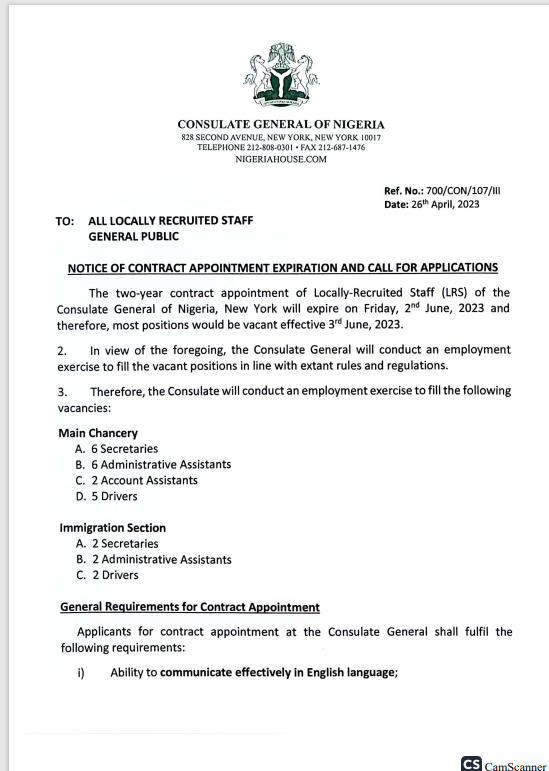 CONSULATE GENERAL OF NIGERIA
828 SECOND AVENUE, NEW YORK, NEW YORK 10017
TELEPHONE 212-808-0301 • FAX 212-687-1476
NIGERIAHOUSE.COM

Ref. No.: 700/CON/107/III
Date: 26$^{th}$ April, 2023

TO: ALL LOCALLY RECRUITED STAFF
GENERAL PUBLIC

NOTICE OF CONTRACT APPOINTMENT EXPIRATION AND CALL FOR APPLICATIONS

The two-year contract appointment of Locally-Recruited Staff (LRS) of the Consulate General of Nigeria, New York will expire on Friday, 2$^{nd}$ June, 2023 and therefore, most positions would be vacant effective 3$^{rd}$ June, 2023.

2. In view of the foregoing, the Consulate General will conduct an employment exercise to fill the vacant positions in line with extant rules and regulations.

3. Therefore, the Consulate will conduct an employment exercise to fill the following vacancies:

Main Chancery
A. 6 Secretaries
B. 6 Administrative Assistants
C. 2 Account Assistants
D. 5 Drivers

Immigration Section
A. 2 Secretaries
B. 2 Administrative Assistants
C. 2 Drivers

General Requirements for Contract Appointment

Applicants for contract appointment at the Consulate General shall fulfil the following requirements:

i) Ability to communicate effectively in English language;

CS CamScanner